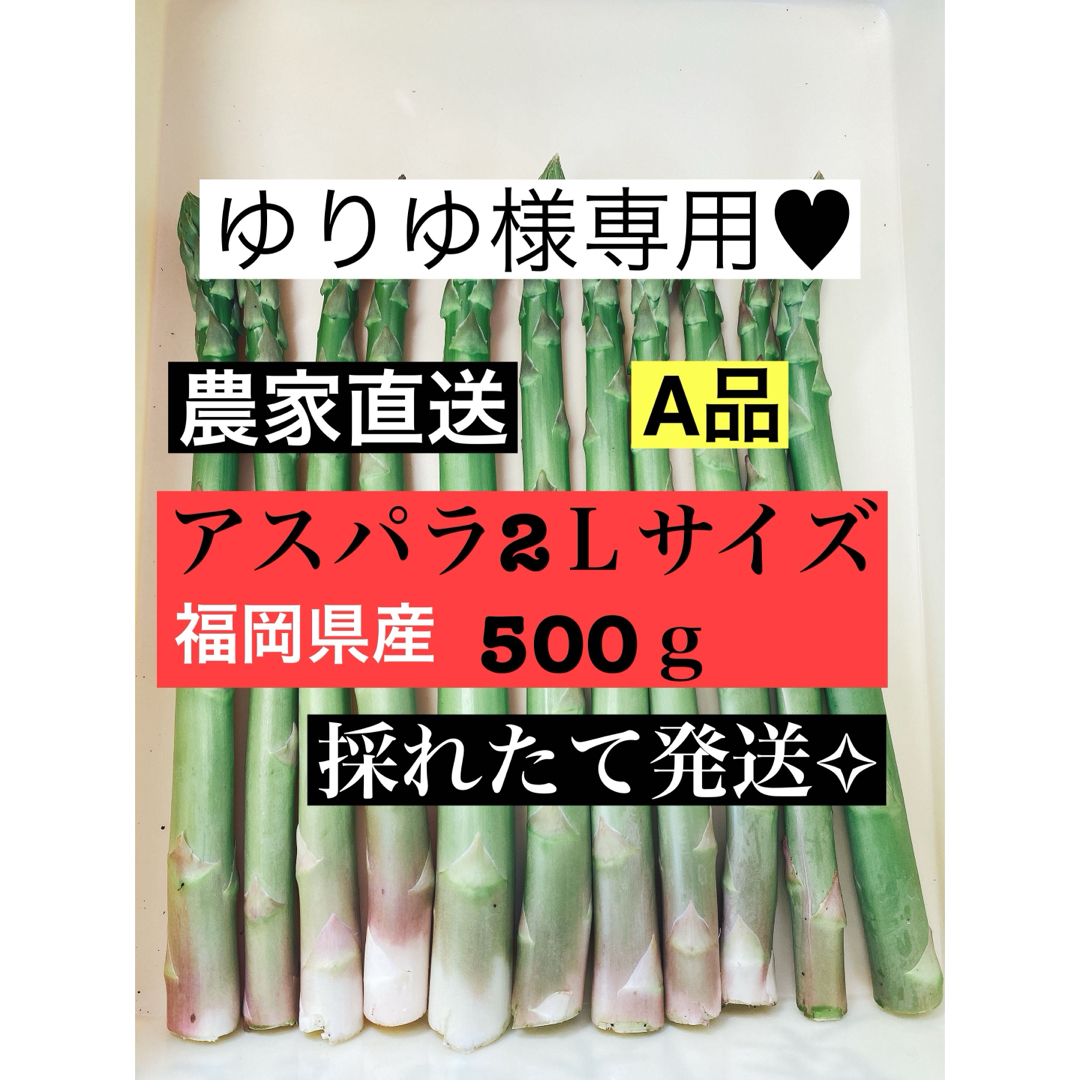 ゆりゆ様専用♥

農家直送

A品

アスパラ２Ｌサイズ

福岡県産 500ｇ

採れたて発送✧